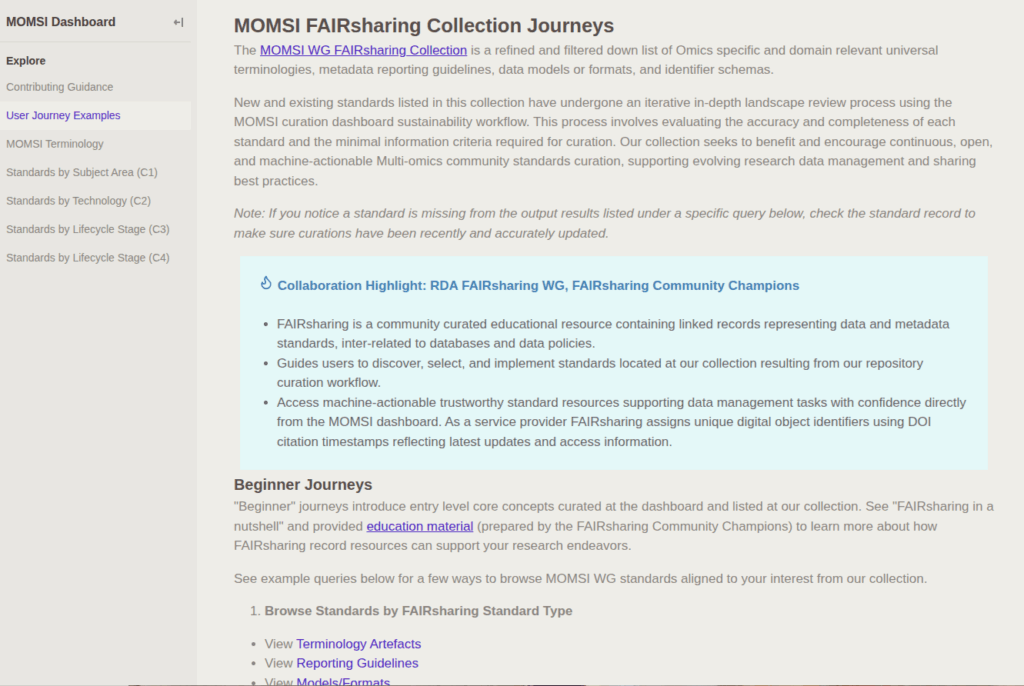 MOMSI Dashboard

Explore

Contributing Guidance

User Journey Examples

MOMSI Terminology

Standards by Subject Area (C1)

Standards by Technology (C2)

Standards by Lifecycle Stage (C3)

Standards by Lifecycle Stage (C4)

MOMSI FAIRsharing Collection Journeys

The MOMSI WG FAIRsharing Collection is a refined and filtered down list of Omics specific and domain relevant universal terminologies, metadata reporting guidelines, data models or formats, and identifier schemas.

New and existing standards listed in this collection have undergone an iterative in-depth landscape review process using the MOMSI curation dashboard sustainability workflow. This process involves evaluating the accuracy and completeness of each standard and the minimal information criteria required for curation. Our collection seeks to benefit and encourage continuous, open, and machine-actionable Multi-omics community standards curation, supporting evolving research data management and sharing best practices.

Note: If you notice a standard is missing from the output results listed under a specific query below, check the standard record to make sure curations have been recently and accurately updated.

Collaboration Highlight: RDA FAIRsharing WG, FAIRsharing Community Champions

- FAIRsharing is a community curated educational resource containing linked records representing data and metadata standards, inter-related to databases and data policies.
- Guides users to discover, select, and implement standards located at our collection resulting from our repository curation workflow.
- Access machine-actionable trustworthy standard resources supporting data management tasks with confidence directly from the MOMSI dashboard. As a service provider FAIRsharing assigns unique digital object identifiers using DOI citation timestamps reflecting latest updates and access information.

Beginner Journeys

"Beginner" journeys introduce entry level core concepts curated at the dashboard and listed at our collection. See "FAIRsharing in a nutshell" and provided education material (prepared by the FAIRsharing Community Champions) to learn more about how FAIRsharing record resources can support your research endeavors.

See example queries below for a few ways to browse MOMSI WG standards aligned to your interest from our collection.

1. Browse Standards by FAIRsharing Standard Type

- View Terminology Artefacts
- View Reporting Guidelines
- View Models/Formats